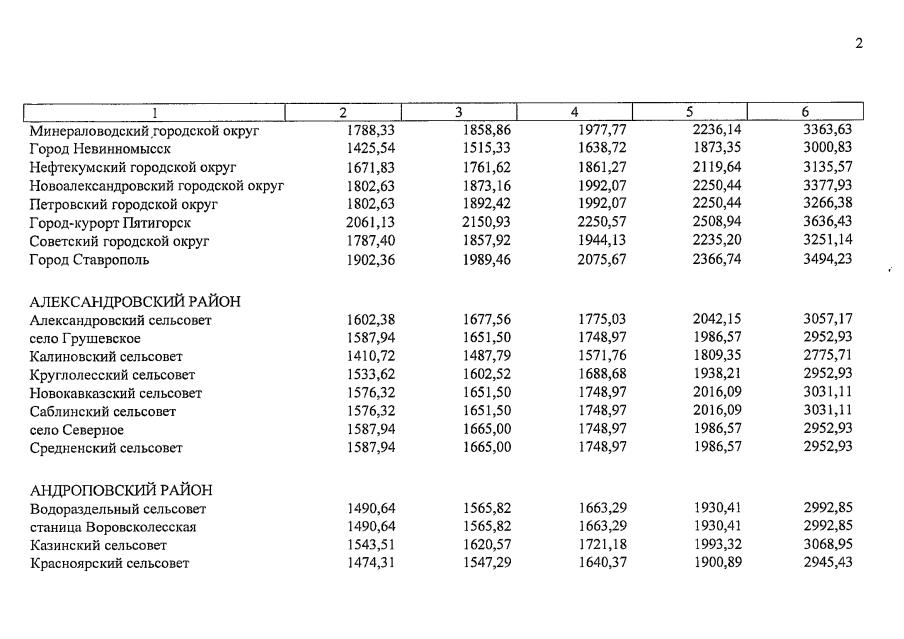 2

| 1 | 2 | 3 | 4 | 5 | 6 |
|---|---|---|---|---|---|
| Минераловодский городской округ | 1788,33 | 1858,86 | 1977,77 | 2236,14 | 3363,63 |
| Город Невинномысск | 1425,54 | 1515,33 | 1638,72 | 1873,35 | 3000,83 |
| Нефтекумский городской округ | 1671,83 | 1761,62 | 1861,27 | 2119,64 | 3135,57 |
| Новоалександровский городской округ | 1802,63 | 1873,16 | 1992,07 | 2250,44 | 3377,93 |
| Петровский городской округ | 1802,63 | 1892,42 | 1992,07 | 2250,44 | 3266,38 |
| Город-курорт Пятигорск | 2061,13 | 2150,93 | 2250,57 | 2508,94 | 3636,43 |
| Советский городской округ | 1787,40 | 1857,92 | 1944,13 | 2235,20 | 3251,14 |
| Город Ставрополь | 1902,36 | 1989,46 | 2075,67 | 2366,74 | 3494,23 |
| АЛЕКСАНДРОВСКИЙ РАЙОН | | | | | |
| Александровский сельсовет | 1602,38 | 1677,56 | 1775,03 | 2042,15 | 3057,17 |
| село Грушевское | 1587,94 | 1651,50 | 1748,97 | 1986,57 | 2952,93 |
| Калиновский сельсовет | 1410,72 | 1487,79 | 1571,76 | 1809,35 | 2775,71 |
| Круглолесский сельсовет | 1533,62 | 1602,52 | 1688,68 | 1938,21 | 2952,93 |
| Новокавказский сельсовет | 1576,32 | 1651,50 | 1748,97 | 2016,09 | 3031,11 |
| Саблинский сельсовет | 1576,32 | 1651,50 | 1748,97 | 2016,09 | 3031,11 |
| село Северное | 1587,94 | 1665,00 | 1748,97 | 1986,57 | 2952,93 |
| Средненский сельсовет | 1587,94 | 1665,00 | 1748,97 | 1986,57 | 2952,93 |
| АНДРОПОВСКИЙ РАЙОН | | | | | |
| Водораздельный сельсовет | 1490,64 | 1565,82 | 1663,29 | 1930,41 | 2992,85 |
| станица Воровсколесская | 1490,64 | 1565,82 | 1663,29 | 1930,41 | 2992,85 |
| Казинский сельсовет | 1543,51 | 1620,57 | 1721,18 | 1993,32 | 3068,95 |
| Красноярский сельсовет | 1474,31 | 1547,29 | 1640,37 | 1900,89 | 2945,43 |